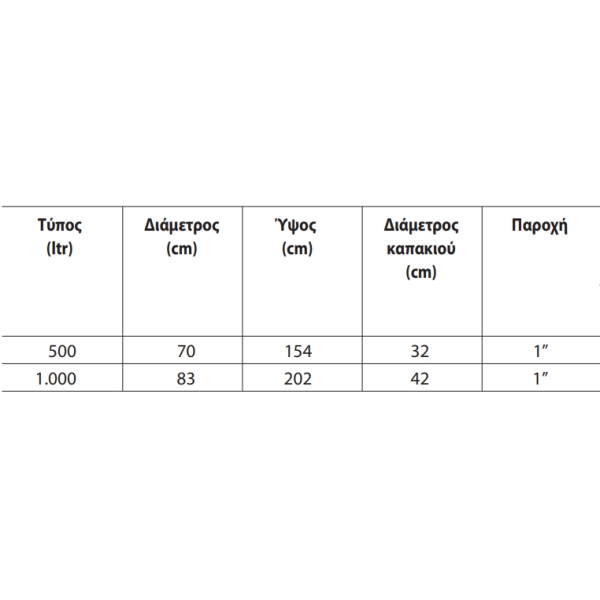 | Τύπος (ltr) | Διάμετρος (cm) | Ύψος (cm) | Διάμετρος καπακιού (cm) | Παροχή |
|---|---|---|---|---|
| 500 | 70 | 154 | 32 | 1″ |
| 1.000 | 83 | 202 | 42 | 1″ |